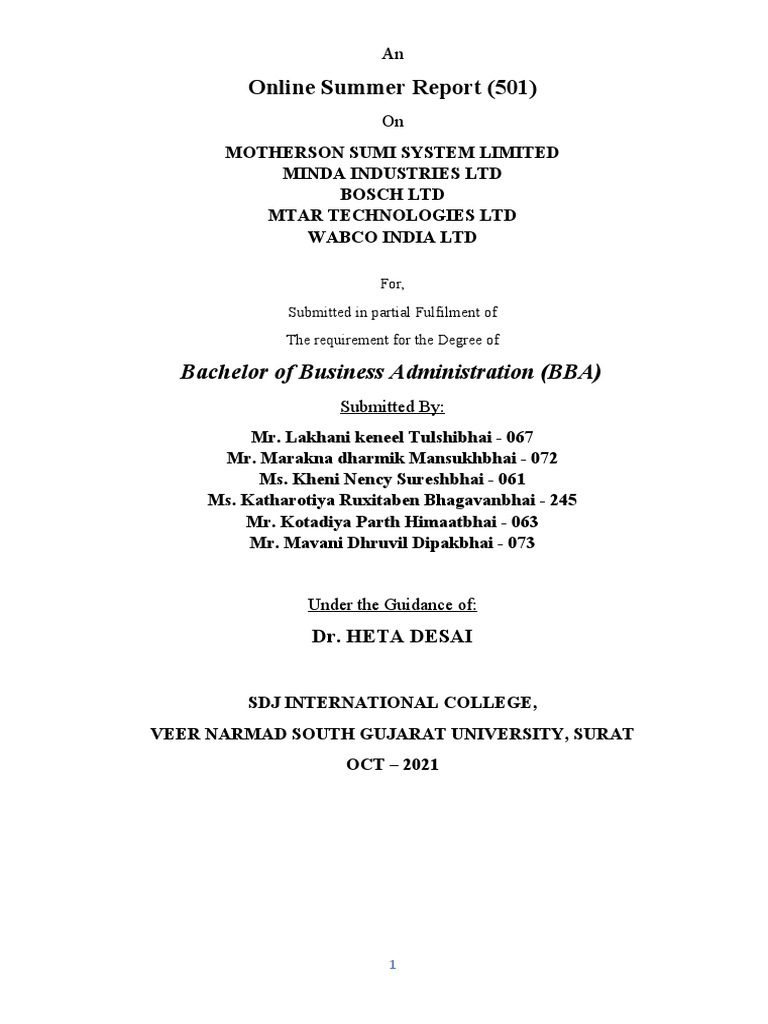 An

Online Summer Report (501)

On

MOTHERSON SUMI SYSTEM LIMITED
MINDA INDUSTRIES LTD
BOSCH LTD
MTAR TECHNOLOGIES LTD
WABCO INDIA LTD

For,

Submitted in partial Fulfilment of

The requirement for the Degree of

Bachelor of Business Administration (BBA)

Submitted By:

Mr. Lakhani keneel Tulshibhai - 067
Mr. Marakna dharmik Mansukhbhai - 072
Ms. Kheni Nency Sureshbhai - 061
Ms. Katharotiya Ruxitaben Bhagavanbhai - 245
Mr. Kotadiya Parth Himaatbhai - 063
Mr. Mavani Dhruvil Dipakbhai - 073

Under the Guidance of:

Dr. HETA DESAI

SDJ INTERNATIONAL COLLEGE,

VEER NARMAD SOUTH GUJARAT UNIVERSITY, SURAT

OCT – 2021

1